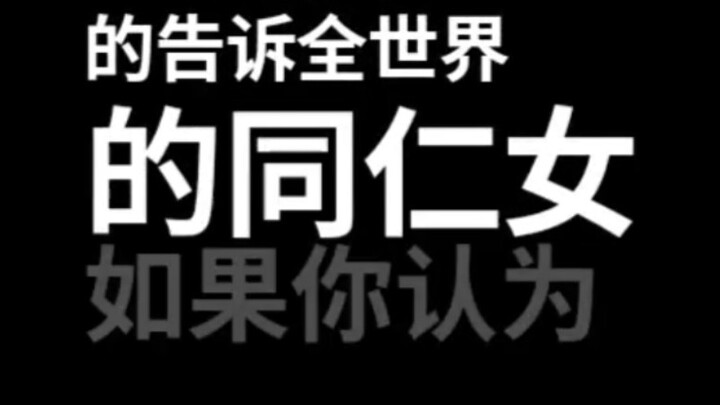 的告诉全世界
的同仁女
如果你认为